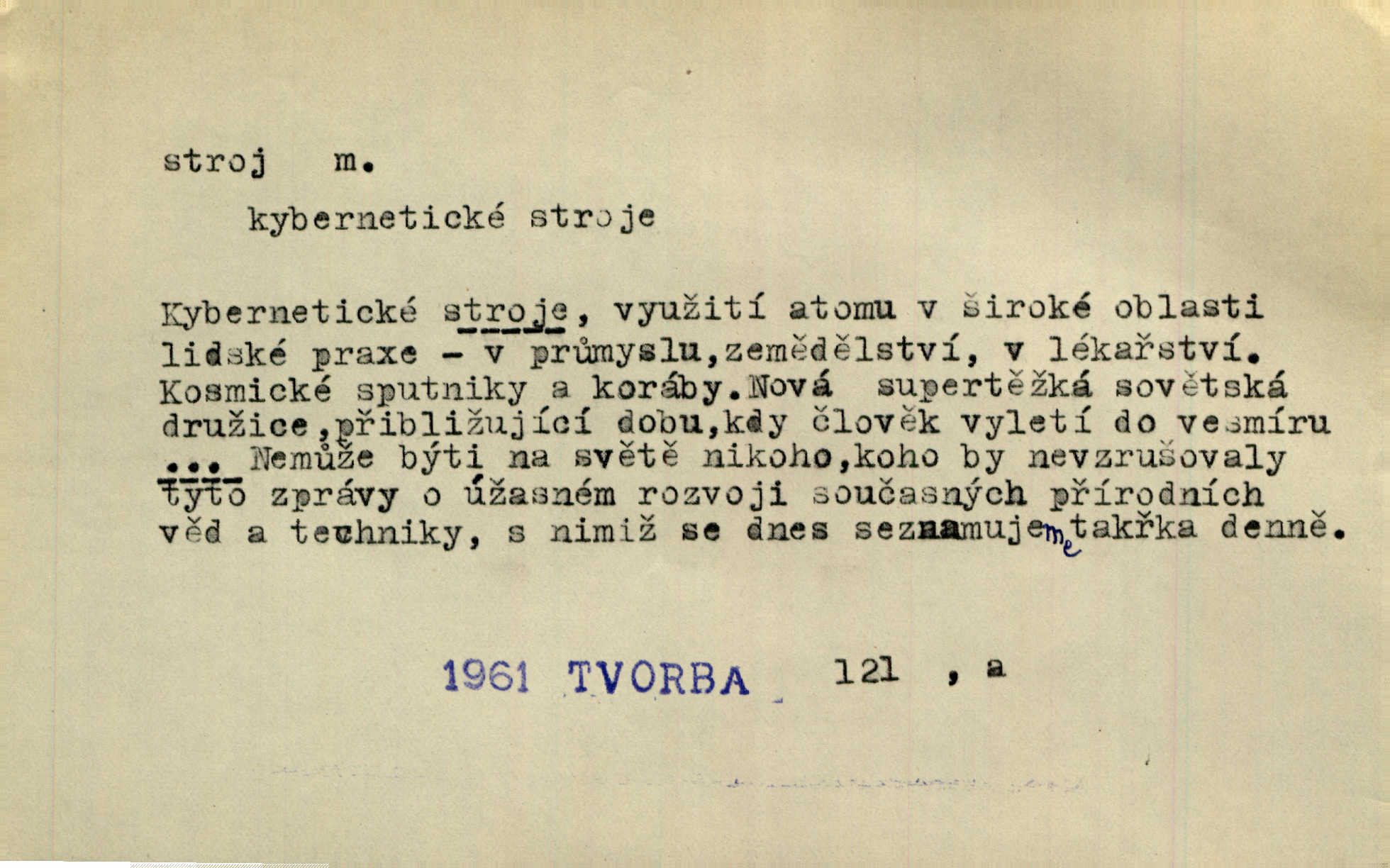 stroj m.

kybernetické stroje

Kybernetické stroje, využití atomu v široké oblasti lidské praxe - v průmyslu,zemědělství, v lékařství. Kosmické sputniky a koráby.Nová supertěžká sovětská družice,přibližující dobu,kdy člověk vyletí do vesmíru ... Nemůže býti na světě nikoho,koho by nevzrušovaly tyto zprávy o úžasném rozvoji současných přírodních věd a techniky, s nimiž se dnes seznamujeme takřka denně.

1961 TVORBA 121 , a